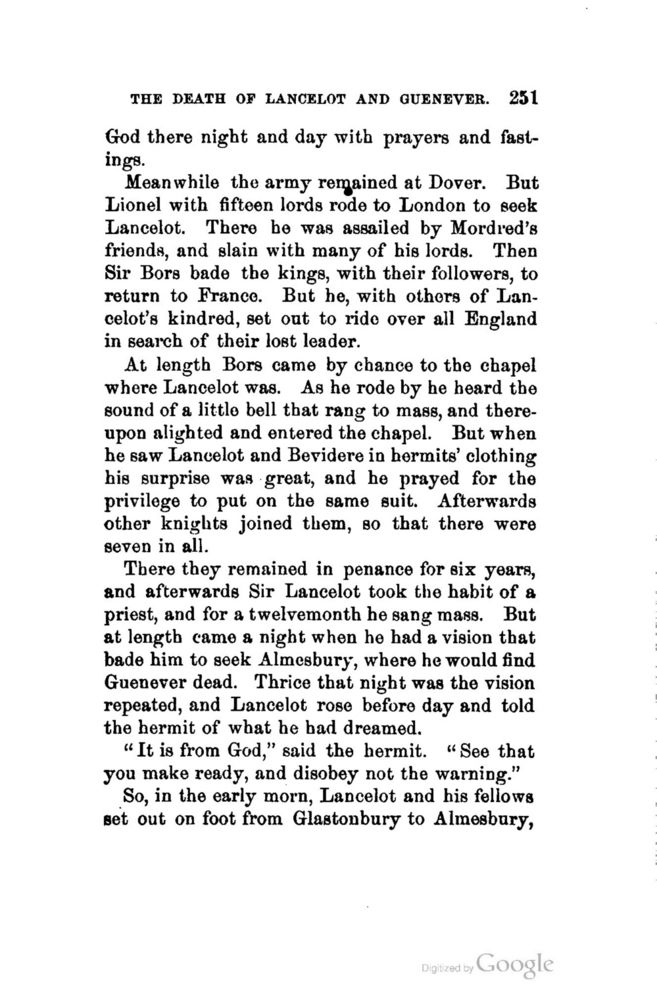 THE DEATH OF LANCELOT AND GUENEVER. 251

God there night and day with prayers and fastings.

Meanwhile the army remained at Dover. But Lionel with fifteen lords rode to London to seek Lancelot. There he was assailed by Mordred's friends, and slain with many of his lords. Then Sir Bors bade the kings, with their followers, to return to France. But he, with others of Lancelot's kindred, set out to ride over all England in search of their lost leader.

At length Bors came by chance to the chapel where Lancelot was. As he rode by he heard the sound of a little bell that rang to mass, and thereupon alighted and entered the chapel. But when he saw Lancelot and Bevidere in hermits' clothing his surprise was great, and he prayed for the privilege to put on the same suit. Afterwards other knights joined them, so that there were seven in all.

There they remained in penance for six years, and afterwards Sir Lancelot took the habit of a priest, and for a twelvemonth he sang mass. But at length came a night when he had a vision that bade him to seek Almesbury, where he would find Guenever dead. Thrice that night was the vision repeated, and Lancelot rose before day and told the hermit of what he had dreamed.

"It is from God," said the hermit. "See that you make ready, and disobey not the warning."

So, in the early morn, Lancelot and his fellows set out on foot from Glastonbury to Almesbury,

Digitized by Google